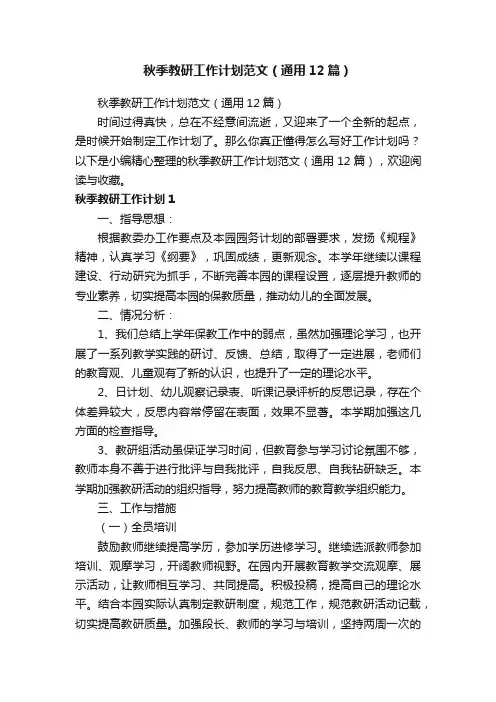 秋季教研工作计划范文（通用12篇）

秋季教研工作计划范文（通用12篇）

时间过得真快，总在不经意间流逝，又迎来了一个全新的起点，是时候开始制定工作计划了。那么你真正懂得怎么写好工作计划吗？以下是小编精心整理的秋季教研工作计划范文（通用12篇），欢迎阅读与收藏。

秋季教研工作计划1

一、指导思想：

根据教委办工作要点及本园园务计划的部署要求，发扬《规程》精神，认真学习《纲要》，巩固成绩，更新观念。本学年继续以课程建设、行动研究为抓手，不断完善本园的课程设置，逐层提升教师的专业素养，切实提高本园的保教质量，推动幼儿的全面发展。

二、情况分析：

1、我们总结上学年保教工作中的弱点，虽然加强理论学习，也开展了一系列教学实践的研讨、反馈、总结，取得了一定进展，老师们的教育观、儿童观有了新的认识，也提升了一定的理论水平。

2、日计划、幼儿观察记录表、听课记录评析的反思记录，存在个体差异较大，反思内容常停留在表面，效果不显著。本学期加强这几方面的检查指导。

3、教研组活动虽保证学习时间，但教育参与学习讨论氛围不够，教师本身不善于进行批评与自我批评，自我反思、自我钻研缺乏。本学期加强教研活动的组织指导，努力提高教师的教育教学组织能力。

三、工作与措施

（一）全员培训

鼓励教师继续提高学历，参加学历进修学习。继续选派教师参加培训、观摩学习，开阔教师视野。在园内开展教育教学交流观摩、展示活动，让教师相互学习、共同提高。积极投稿，提高自己的理论水平。结合本园实际认真制定教研制度，规范工作，规范教研活动记载，切实提高教研质量。加强段长、教师的学习与培训，坚持两周一次的